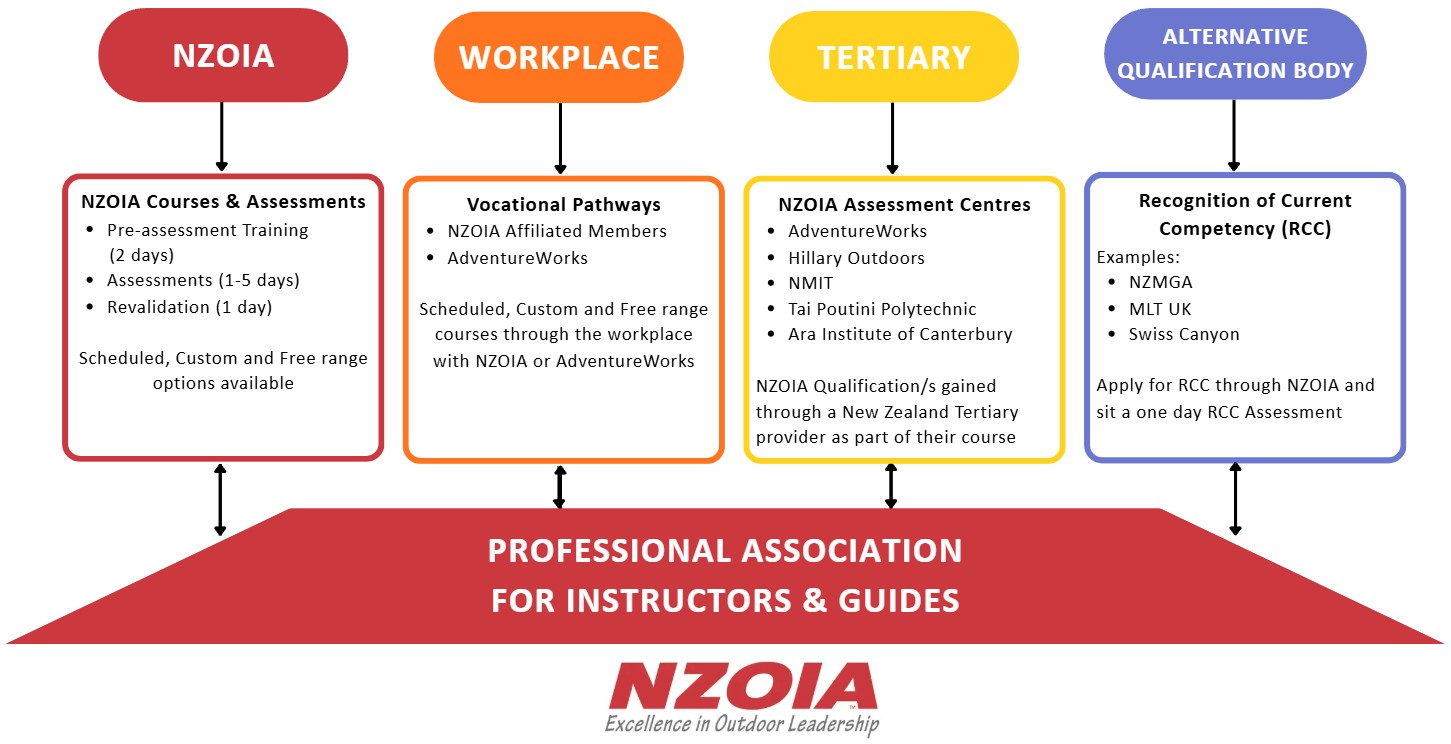 NZOIA

WORKPLACE

TERTIARY

ALTERNATIVE QUALIFICATION BODY

NZOIA Courses & Assessments
- Pre-assessment Training (2 days)
- Assessments (1-5 days)
- Revalidation (1 day)

Scheduled, Custom and Free range options available

Vocational Pathways
- NZOIA Affiliated Members
- AdventureWorks

Scheduled, Custom and Free range courses through the workplace with NZOIA or AdventureWorks

NZOIA Assessment Centres
- AdventureWorks
- Hillary Outdoors
- NMIT
- Tai Poutini Polytechnic
- Ara Institute of Canterbury

NZOIA Qualification/s gained through a New Zealand Tertiary provider as part of their course

Recognition of Current Competency (RCC)
Examples:
- NZMGA
- MLT UK
- Swiss Canyon

Apply for RCC through NZOIA and sit a one day RCC Assessment

PROFESSIONAL ASSOCIATION FOR INSTRUCTORS & GUIDES

NZOIA
Excellence in Outdoor Leadership